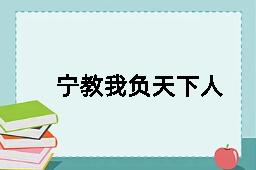 宁教我负天下人